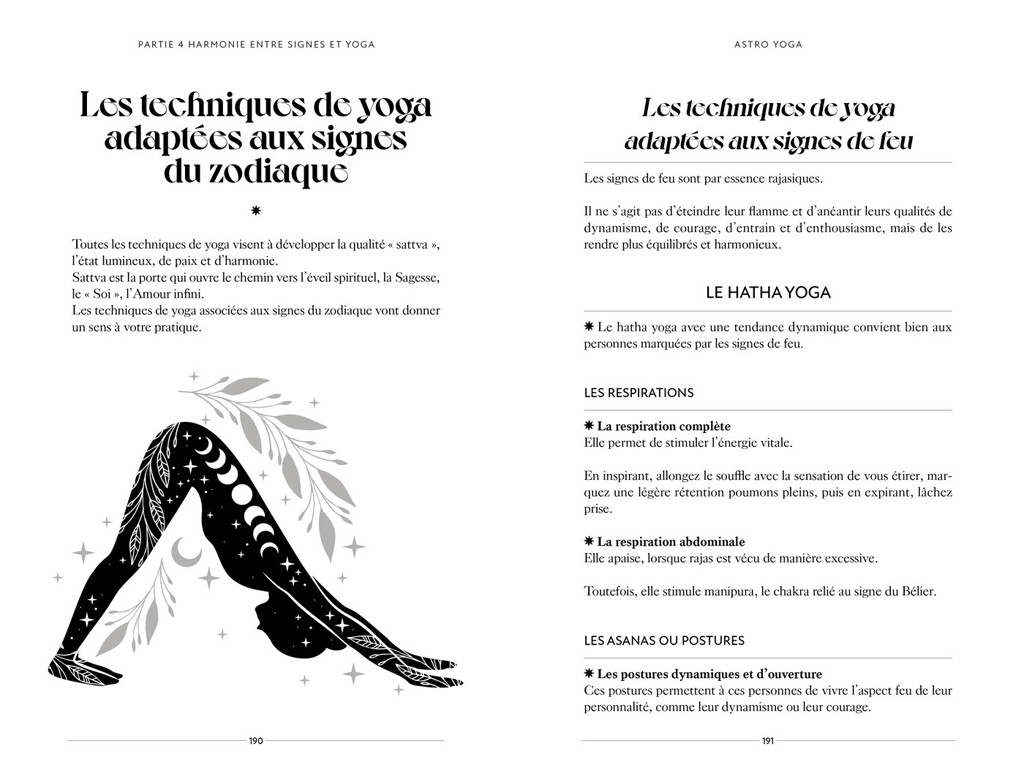 PARTIE 4 HARMONIE ENTRE SIGNES ET YOGA

Les techniques de yoga adaptées aux signes du zodiaque

✷

Toutes les techniques de yoga visent à développer la qualité « sattva », l'état lumineux, de paix et d'harmonie.
Sattva est la porte qui ouvre le chemin vers l'éveil spirituel, la Sagesse, le « Soi », l'Amour infini.
Les techniques de yoga associées aux signes du zodiaque vont donner un sens à votre pratique.

190

ASTRO YOGA

Les techniques de yoga adaptées aux signes de feu

Les signes de feu sont par essence rajasiques.

Il ne s'agit pas d'éteindre leur flamme et d'anéantir leurs qualités de dynamisme, de courage, d'entrain et d'enthousiasme, mais de les rendre plus équilibrés et harmonieux.

LE HATHA YOGA

✷ Le hatha yoga avec une tendance dynamique convient bien aux personnes marquées par les signes de feu.

LES RESPIRATIONS

✷ La respiration complète
Elle permet de stimuler l'énergie vitale.

En inspirant, allongez le souffle avec la sensation de vous étirer, marquez une légère rétention poumons pleins, puis en expirant, lâchez prise.

✷ La respiration abdominale
Elle apaise, lorsque rajas est vécu de manière excessive.

Toutefois, elle stimule manipura, le chakra relié au signe du Bélier.

LES ASANAS OU POSTURES

✷ Les postures dynamiques et d'ouverture
Ces postures permettent à ces personnes de vivre l'aspect feu de leur personnalité, comme leur dynamisme ou leur courage.

191